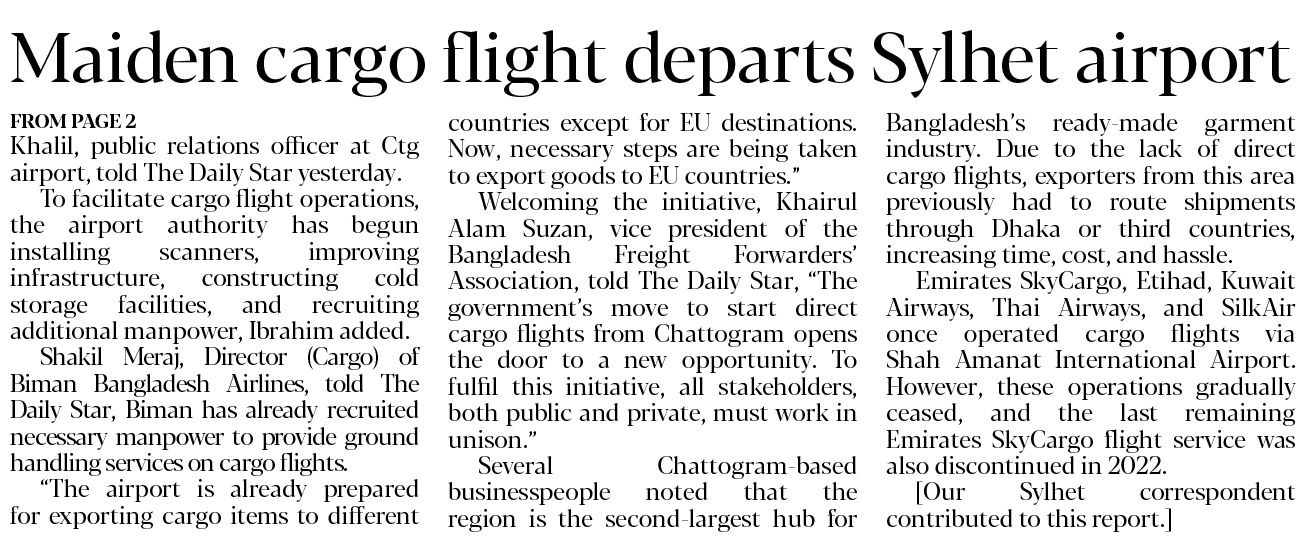 Maiden cargo flight departs Sylhet airport

FROM PAGE 2

Khalil, public relations officer at Ctg airport, told The Daily Star yesterday.

To facilitate cargo flight operations, the airport authority has begun installing scanners, improving infrastructure, constructing cold storage facilities, and recruiting additional manpower, Ibrahim added.

Shakil Meraj, Director (Cargo) of Biman Bangladesh Airlines, told The Daily Star, Biman has already recruited necessary manpower to provide ground handling services on cargo flights.

"The airport is already prepared for exporting cargo items to different countries except for EU destinations. Now, necessary steps are being taken to export goods to EU countries."

Welcoming the initiative, Khairul Alam Suzan, vice president of the Bangladesh Freight Forwarders' Association, told The Daily Star, "The government's move to start direct cargo flights from Chattogram opens the door to a new opportunity. To fulfil this initiative, all stakeholders, both public and private, must work in unison."

Several Chattogram-based businesspeople noted that the region is the second-largest hub for Bangladesh's ready-made garment industry. Due to the lack of direct cargo flights, exporters from this area previously had to route shipments through Dhaka or third countries, increasing time, cost, and hassle.

Emirates SkyCargo, Etihad, Kuwait Airways, Thai Airways, and SilkAir once operated cargo flights via Shah Amanat International Airport. However, these operations gradually ceased, and the last remaining Emirates SkyCargo flight service was also discontinued in 2022.

[Our Sylhet correspondent contributed to this report.]